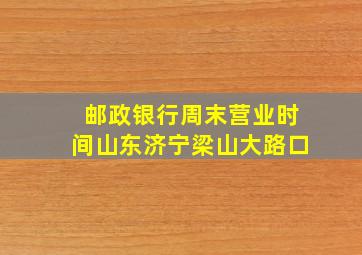 邮政银行周末营业时间山东济宁梁山大路口